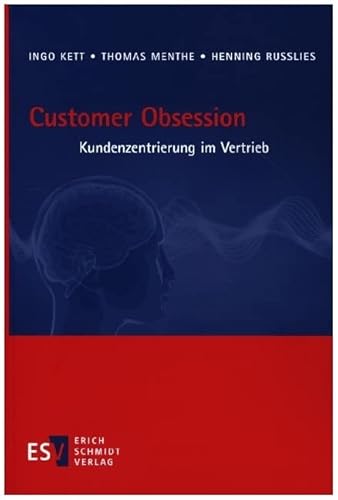 INGO KETT • THOMAS MENTHE • HENNING RUSSLIES

Customer Obsession

Kundenzentrierung im Vertrieb

ESV ERICH SCHMIDT VERLAG